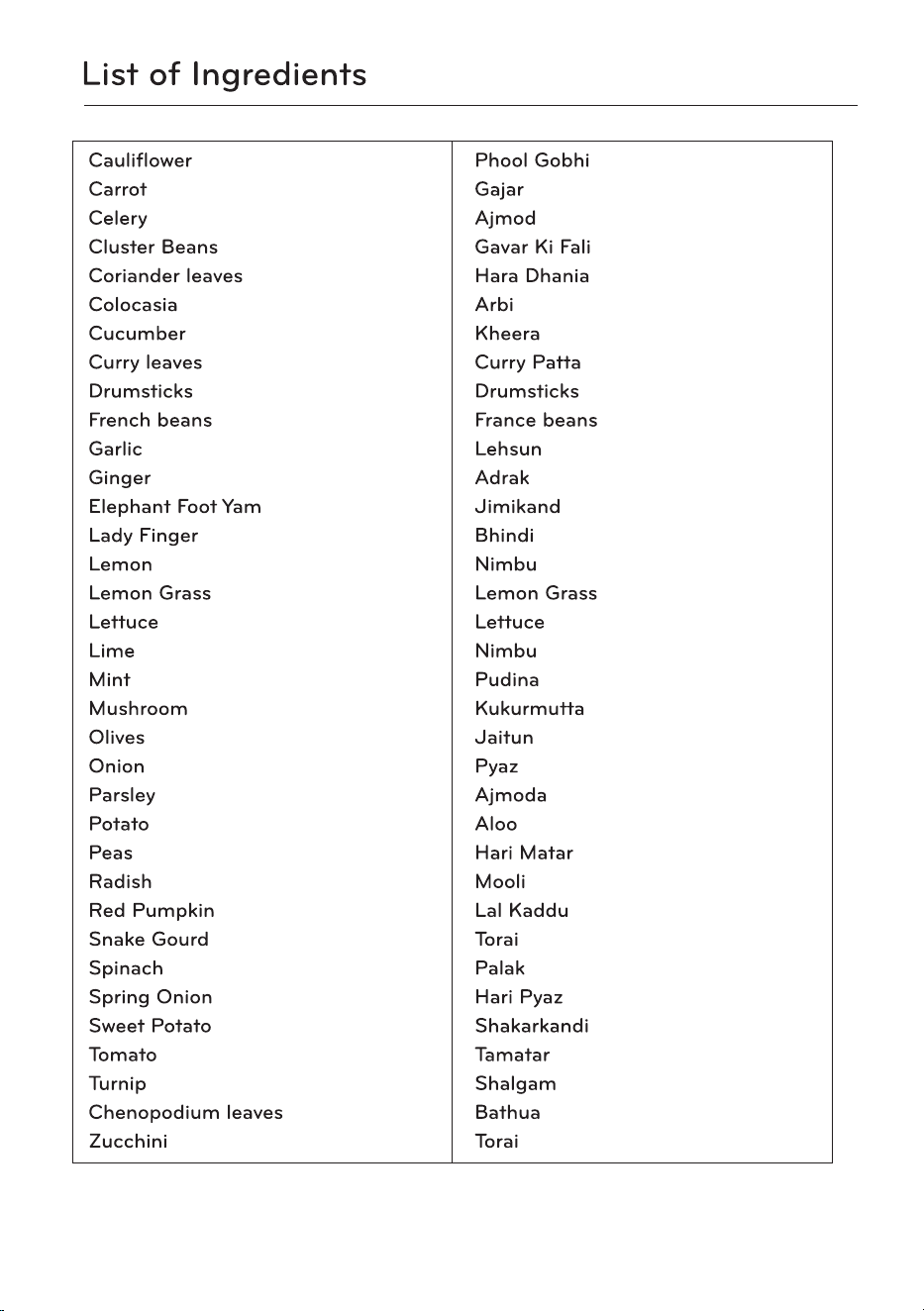 List of Ingredients

| Cauliflower | Phool Gobhi |
|---|---|
| Carrot | Gajar |
| Celery | Ajmod |
| Cluster Beans | Gavar Ki Fali |
| Coriander leaves | Hara Dhania |
| Colocasia | Arbi |
| Cucumber | Kheera |
| Curry leaves | Curry Patta |
| Drumsticks | Drumsticks |
| French beans | France beans |
| Garlic | Lehsun |
| Ginger | Adrak |
| Elephant Foot Yam | Jimikand |
| Lady Finger | Bhindi |
| Lemon | Nimbu |
| Lemon Grass | Lemon Grass |
| Lettuce | Lettuce |
| Lime | Nimbu |
| Mint | Pudina |
| Mushroom | Kukurmutta |
| Olives | Jaitun |
| Onion | Pyaz |
| Parsley | Ajmoda |
| Potato | Aloo |
| Peas | Hari Matar |
| Radish | Mooli |
| Red Pumpkin | Lal Kaddu |
| Snake Gourd | Torai |
| Spinach | Palak |
| Spring Onion | Hari Pyaz |
| Sweet Potato | Shakarkandi |
| Tomato | Tamatar |
| Turnip | Shalgam |
| Chenopodium leaves | Bathua |
| Zucchini | Torai |